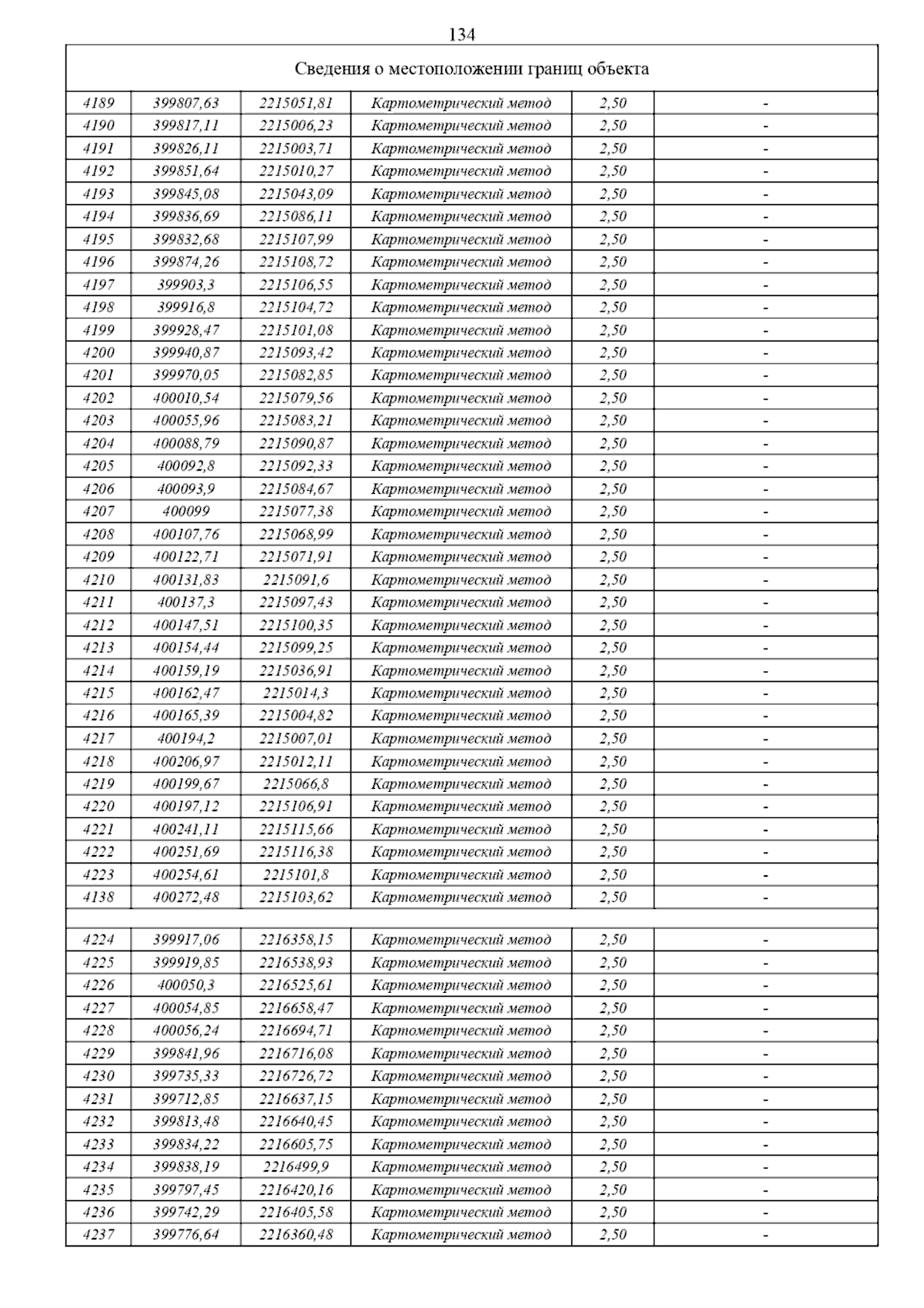 134

| Сведения о местоположении границ объекта | | | | | |
|---|---|---|---|---|---|
| 4189 | 399807,63 | 2215051,81 | Картометрический метод | 2,50 | - |
| 4190 | 399817,11 | 2215006,23 | Картометрический метод | 2,50 | - |
| 4191 | 399826,11 | 2215003,71 | Картометрический метод | 2,50 | - |
| 4192 | 399851,64 | 2215010,27 | Картометрический метод | 2,50 | - |
| 4193 | 399845,08 | 2215043,09 | Картометрический метод | 2,50 | - |
| 4194 | 399836,69 | 2215086,11 | Картометрический метод | 2,50 | - |
| 4195 | 399832,68 | 2215107,99 | Картометрический метод | 2,50 | - |
| 4196 | 399874,26 | 2215108,72 | Картометрический метод | 2,50 | - |
| 4197 | 399903,3 | 2215106,55 | Картометрический метод | 2,50 | - |
| 4198 | 399916,8 | 2215104,72 | Картометрический метод | 2,50 | - |
| 4199 | 399928,47 | 2215101,08 | Картометрический метод | 2,50 | - |
| 4200 | 399940,87 | 2215093,42 | Картометрический метод | 2,50 | - |
| 4201 | 399970,05 | 2215082,85 | Картометрический метод | 2,50 | - |
| 4202 | 400010,54 | 2215079,56 | Картометрический метод | 2,50 | - |
| 4203 | 400055,96 | 2215083,21 | Картометрический метод | 2,50 | - |
| 4204 | 400088,79 | 2215090,87 | Картометрический метод | 2,50 | - |
| 4205 | 400092,8 | 2215092,33 | Картометрический метод | 2,50 | - |
| 4206 | 400093,9 | 2215084,67 | Картометрический метод | 2,50 | - |
| 4207 | 400099 | 2215077,38 | Картометрический метод | 2,50 | - |
| 4208 | 400107,76 | 2215068,99 | Картометрический метод | 2,50 | - |
| 4209 | 400122,71 | 2215071,91 | Картометрический метод | 2,50 | - |
| 4210 | 400131,83 | 2215091,6 | Картометрический метод | 2,50 | - |
| 4211 | 400137,3 | 2215097,43 | Картометрический метод | 2,50 | - |
| 4212 | 400147,51 | 2215100,35 | Картометрический метод | 2,50 | - |
| 4213 | 400154,44 | 2215099,25 | Картометрический метод | 2,50 | - |
| 4214 | 400159,19 | 2215036,91 | Картометрический метод | 2,50 | - |
| 4215 | 400162,47 | 2215014,3 | Картометрический метод | 2,50 | - |
| 4216 | 400165,39 | 2215004,82 | Картометрический метод | 2,50 | - |
| 4217 | 400194,2 | 2215007,01 | Картометрический метод | 2,50 | - |
| 4218 | 400206,97 | 2215012,11 | Картометрический метод | 2,50 | - |
| 4219 | 400199,67 | 2215066,8 | Картометрический метод | 2,50 | - |
| 4220 | 400197,12 | 2215106,91 | Картометрический метод | 2,50 | - |
| 4221 | 400241,11 | 2215115,66 | Картометрический метод | 2,50 | - |
| 4222 | 400251,69 | 2215116,38 | Картометрический метод | 2,50 | - |
| 4223 | 400254,61 | 2215101,8 | Картометрический метод | 2,50 | - |
| 4138 | 400272,48 | 2215103,62 | Картометрический метод | 2,50 | - |
| | | | | | |
| 4224 | 399917,06 | 2216358,15 | Картометрический метод | 2,50 | - |
| 4225 | 399919,85 | 2216538,93 | Картометрический метод | 2,50 | - |
| 4226 | 400050,3 | 2216525,61 | Картометрический метод | 2,50 | - |
| 4227 | 400054,85 | 2216658,47 | Картометрический метод | 2,50 | - |
| 4228 | 400056,24 | 2216694,71 | Картометрический метод | 2,50 | - |
| 4229 | 399841,96 | 2216716,08 | Картометрический метод | 2,50 | - |
| 4230 | 399735,33 | 2216726,72 | Картометрический метод | 2,50 | - |
| 4231 | 399712,85 | 2216637,15 | Картометрический метод | 2,50 | - |
| 4232 | 399813,48 | 2216640,45 | Картометрический метод | 2,50 | - |
| 4233 | 399834,22 | 2216605,75 | Картометрический метод | 2,50 | - |
| 4234 | 399838,19 | 2216499,9 | Картометрический метод | 2,50 | - |
| 4235 | 399797,45 | 2216420,16 | Картометрический метод | 2,50 | - |
| 4236 | 399742,29 | 2216405,58 | Картометрический метод | 2,50 | - |
| 4237 | 399776,64 | 2216360,48 | Картометрический метод | 2,50 | - |